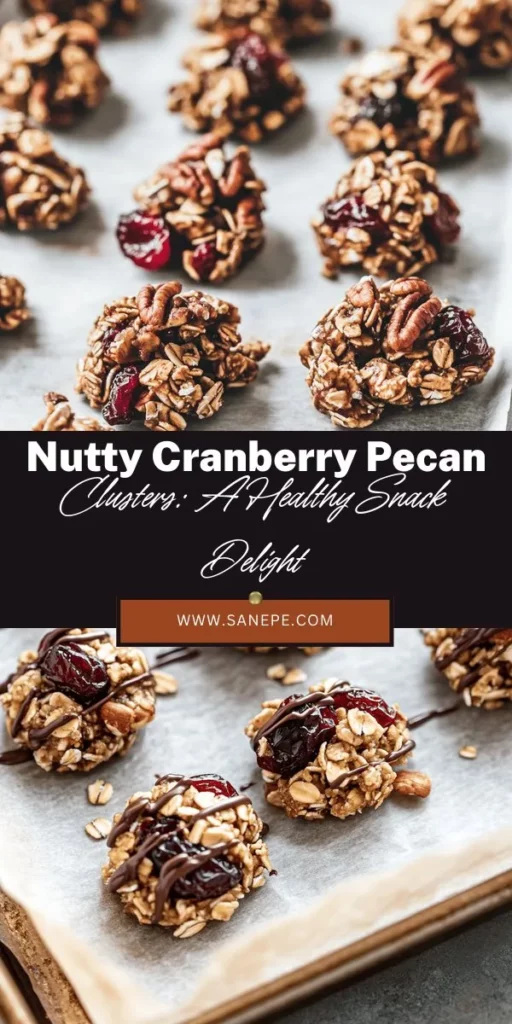 Nutty Cranberry Pecan Clusters: A Healthy Snack Delight

WWW.SANEPE.COM